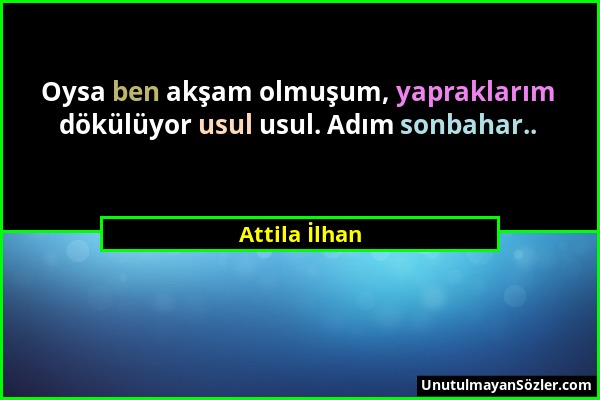 Oysa ben akşam olmuşum, yapraklarım dökülüyor usul usul. Adım sonbahar..

Attila İlhan

UnutulmayanSözler.com